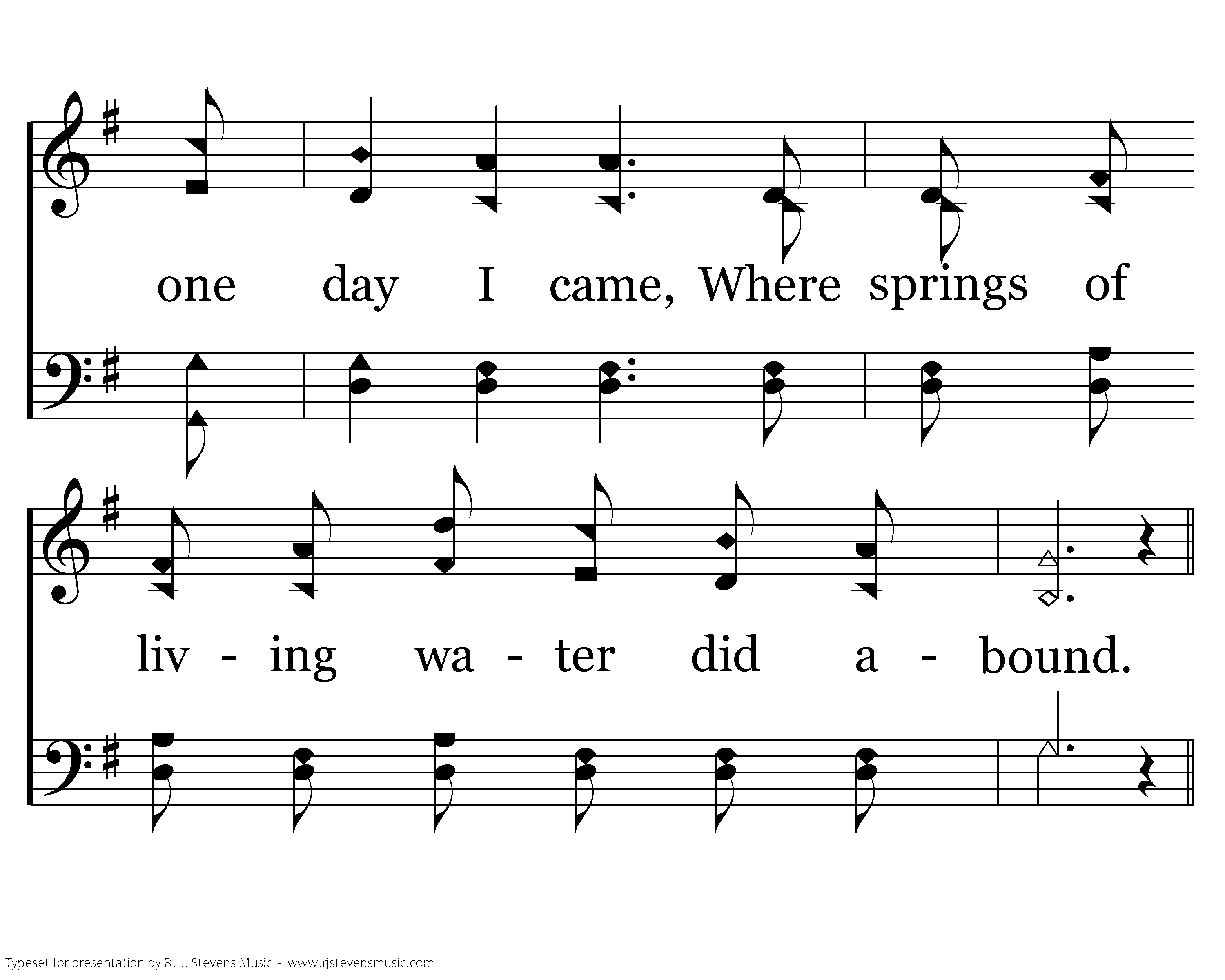 one day I came, Where springs of

liv - ing wa - ter did a - bound.

Typeset for presentation by R. J. Stevens Music - www.rjstevensmusic.com